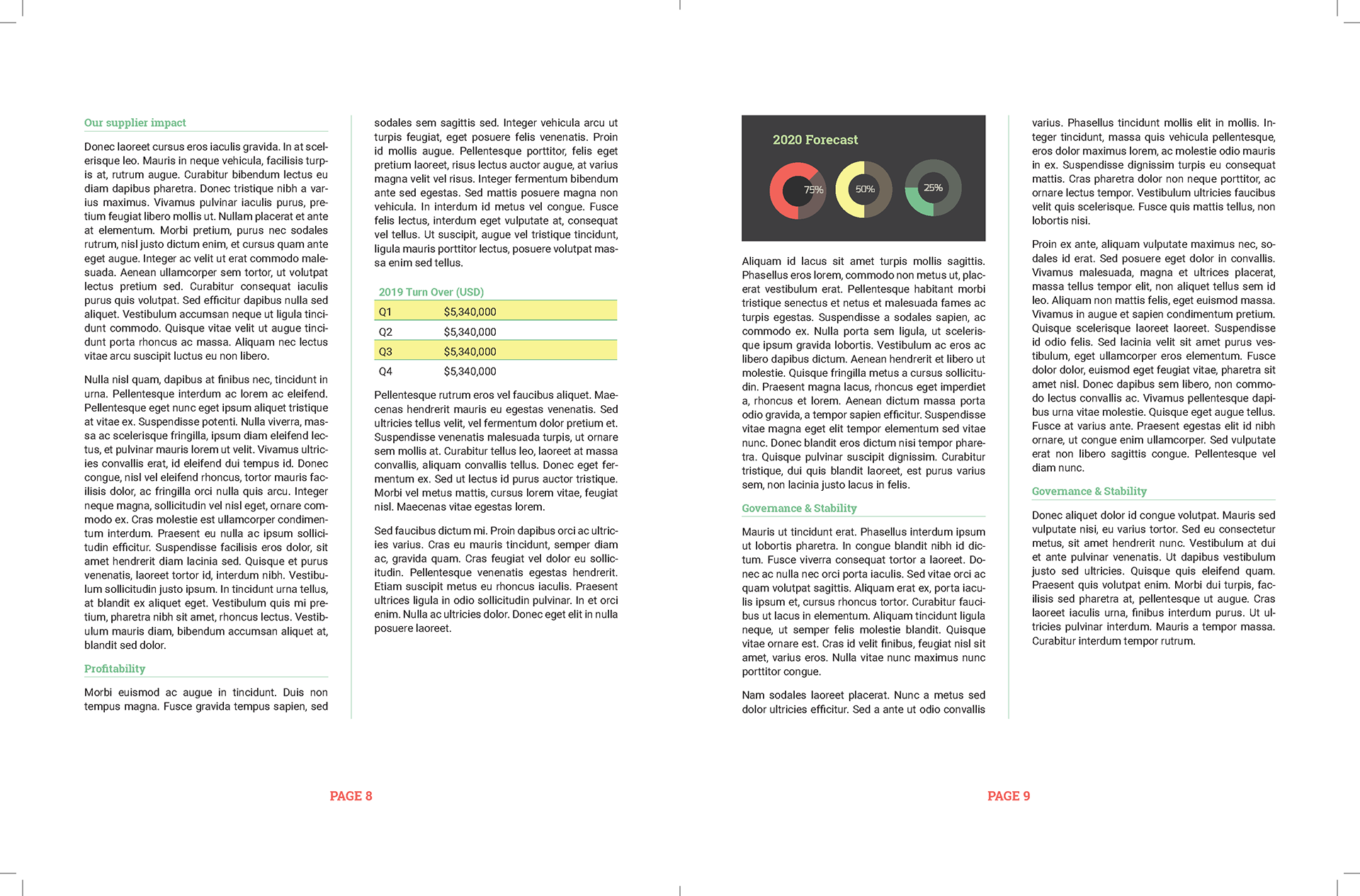 Our supplier impact

Donec laoreet cursus eros iaculis gravida. In at scelerisque leo. Mauris in neque vehicula, facilisis turpis at, rutrum augue. Curabitur bibendum lectus eu diam dapibus pharetra. Donec tristique nibh a varius maximus. Vivamus pulvinar iaculis purus, pretium feugiat libero mollis ut. Nullam placerat et ante at elementum. Morbi pretium, purus nec sodales rutrum, nisl justo dictum enim, et cursus quam ante eget augue. Integer ac velit ut erat commodo malesuada. Aenean ullamcorper sem tortor, ut volutpat lectus pretium sed. Curabitur consequat iaculis purus quis volutpat. Sed efficitur dapibus nulla sed aliquet. Vestibulum accumsan neque ut ligula tincidunt commodo. Quisque vitae velit ut augue tincidunt porta rhoncus ac massa. Aliquam nec lectus vitae arcu suscipit luctus eu non libero.

Nulla nisl quam, dapibus at finibus nec, tincidunt in urna. Pellentesque interdum ac lorem ac eleifend. Pellentesque eget nunc eget ipsum aliquet tristique at vitae ex. Suspendisse potenti. Nulla viverra, massa ac scelerisque fringilla, ipsum diam eleifend lectus, et pulvinar mauris lorem ut velit. Vivamus ultricies convallis erat, id eleifend dui tempus id. Donec congue, nisl vel eleifend rhoncus, tortor mauris facilisis dolor, ac fringilla orci nulla quis arcu. Integer neque magna, sollicitudin vel nisl eget, ornare commodo ex. Cras molestie est ullamcorper condimentum interdum. Praesent eu nulla ac ipsum sollicitudin efficitur. Suspendisse facilisis eros dolor, sit amet hendrerit diam lacinia sed. Quisque et purus venenatis, laoreet tortor id, interdum nibh. Vestibulum sollicitudin justo ipsum. In tincidunt urna tellus, at blandit ex aliquet eget. Vestibulum quis mi pretium, pharetra nibh sit amet, rhoncus lectus. Vestibulum mauris diam, bibendum accumsan aliquet at, blandit sed dolor.

Profitability

Morbi euismod ac augue in tincidunt. Duis non tempus magna. Fusce gravida tempus sapien, sed sodales sem sagittis sed. Integer vehicula arcu ut turpis feugiat, eget posuere felis venenatis. Proin id mollis augue. Pellentesque porttitor, felis eget pretium laoreet, risus lectus auctor augue, at varius magna velit vel risus. Integer fermentum bibendum ante sed egestas. Sed mattis posuere magna non vehicula. In interdum id metus vel congue. Fusce felis lectus, interdum eget vulputate at, consequat vel tellus. Ut suscipit, augue vel tristique tincidunt, ligula mauris porttitor lectus, posuere volutpat massa enim sed tellus.

2019 Turn Over (USD)

| Q1 | $5,340,000 |
|---|---|
| Q2 | $5,340,000 |
| Q3 | $5,340,000 |
| Q4 | $5,340,000 |

Pellentesque rutrum eros vel faucibus aliquet. Maecenas hendrerit mauris eu egestas venenatis. Sed ultricies tellus velit, vel fermentum dolor pretium et. Suspendisse venenatis malesuada turpis, ut ornare sem mollis at. Curabitur tellus leo, laoreet at massa convallis, aliquam convallis tellus. Donec eget fermentum ex. Sed ut lectus id purus auctor tristique. Morbi vel metus mattis, cursus lorem vitae, feugiat nisl. Maecenas vitae egestas lorem.

Sed faucibus dictum mi. Proin dapibus orci ac ultricies varius. Cras eu mauris tincidunt, semper diam ac, gravida quam. Cras feugiat vel dolor eu sollicitudin. Pellentesque venenatis egestas hendrerit. Etiam suscipit metus eu rhoncus iaculis. Praesent ultrices ligula in odio sollicitudin pulvinar. In et orci enim. Nulla ac ultricies dolor. Donec eget elit in nulla posuere laoreet.

PAGE 8

2020 Forecast

75%
50%
25%

Aliquam id lacus sit amet turpis mollis sagittis. Phasellus eros lorem, commodo non metus ut, placerat vestibulum erat. Pellentesque habitant morbi tristique senectus et netus et malesuada fames ac turpis egestas. Suspendisse a sodales sapien, ac commodo ex. Nulla porta sem ligula, ut scelerisque ipsum gravida lobortis. Vestibulum ac eros ac libero dapibus dictum. Aenean hendrerit et libero ut molestie. Quisque fringilla metus a cursus sollicitudin. Praesent magna lacus, rhoncus eget imperdiet a, rhoncus et lorem. Aenean dictum massa porta odio gravida, a tempor sapien efficitur. Suspendisse vitae magna eget elit tempor elementum sed vitae nunc. Donec blandit eros dictum nisi tempor pharetra. Quisque pulvinar suscipit dignissim. Curabitur tristique, dui quis blandit laoreet, est purus varius sem, non lacinia justo lacus in felis.

Governance & Stability

Mauris ut tincidunt erat. Phasellus interdum ipsum ut lobortis pharetra. In congue blandit nibh id dictum. Fusce viverra consequat tortor a laoreet. Donec ac nulla nec orci porta iaculis. Sed vitae orci ac quam volutpat sagittis. Aliquam erat ex, porta iaculis ipsum et, cursus rhoncus tortor. Curabitur faucibus ut lacus in elementum. Aliquam tincidunt ligula neque, ut semper felis molestie blandit. Quisque vitae ornare est. Cras id velit finibus, feugiat nisl sit amet, varius eros. Nulla vitae nunc maximus nunc porttitor congue.

Nam sodales laoreet placerat. Nunc a metus sed dolor ultricies efficitur. Sed a ante ut odio convallis varius. Phasellus tincidunt mollis elit in mollis. Integer tincidunt, massa quis vehicula pellentesque, eros dolor maximus lorem, ac molestie odio mauris in ex. Suspendisse dignissim turpis eu consequat mattis. Cras pharetra dolor non neque porttitor, ac ornare lectus tempor. Vestibulum ultricies faucibus velit quis scelerisque. Fusce quis mattis tellus, non lobortis nisi.

Proin ex ante, aliquam vulputate maximus nec, sodales id erat. Sed posuere eget dolor in convallis. Vivamus malesuada, magna et ultrices placerat, massa tellus tempor elit, non aliquet tellus sem id leo. Aliquam non mattis felis, eget euismod massa. Vivamus in augue et sapien condimentum pretium. Quisque scelerisque laoreet laoreet. Suspendisse id odio felis. Sed lacinia velit sit amet purus vestibulum, eget ullamcorper eros elementum. Fusce dolor dolor, euismod eget feugiat vitae, pharetra sit amet nisl. Donec dapibus sem libero, non commodo lectus convallis ac. Vivamus pellentesque dapibus urna vitae molestie. Quisque eget augue tellus. Fusce at varius ante. Praesent egestas elit id nibh ornare, ut congue enim ullamcorper. Sed vulputate erat non libero sagittis congue. Pellentesque vel diam nunc.

Governance & Stability

Donec aliquet dolor id congue volutpat. Mauris sed vulputate nisi, eu varius tortor. Sed eu consectetur metus, sit amet hendrerit nunc. Vestibulum at dui et ante pulvinar venenatis. Ut dapibus vestibulum justo sed ultricies. Quisque quis eleifend quam. Praesent quis volutpat enim. Morbi dui turpis, facilisis sed pharetra at, pellentesque ut augue. Cras laoreet iaculis urna, finibus interdum purus. Ut ultricies pulvinar interdum. Mauris a tempor massa. Curabitur interdum tempor rutrum.

PAGE 9